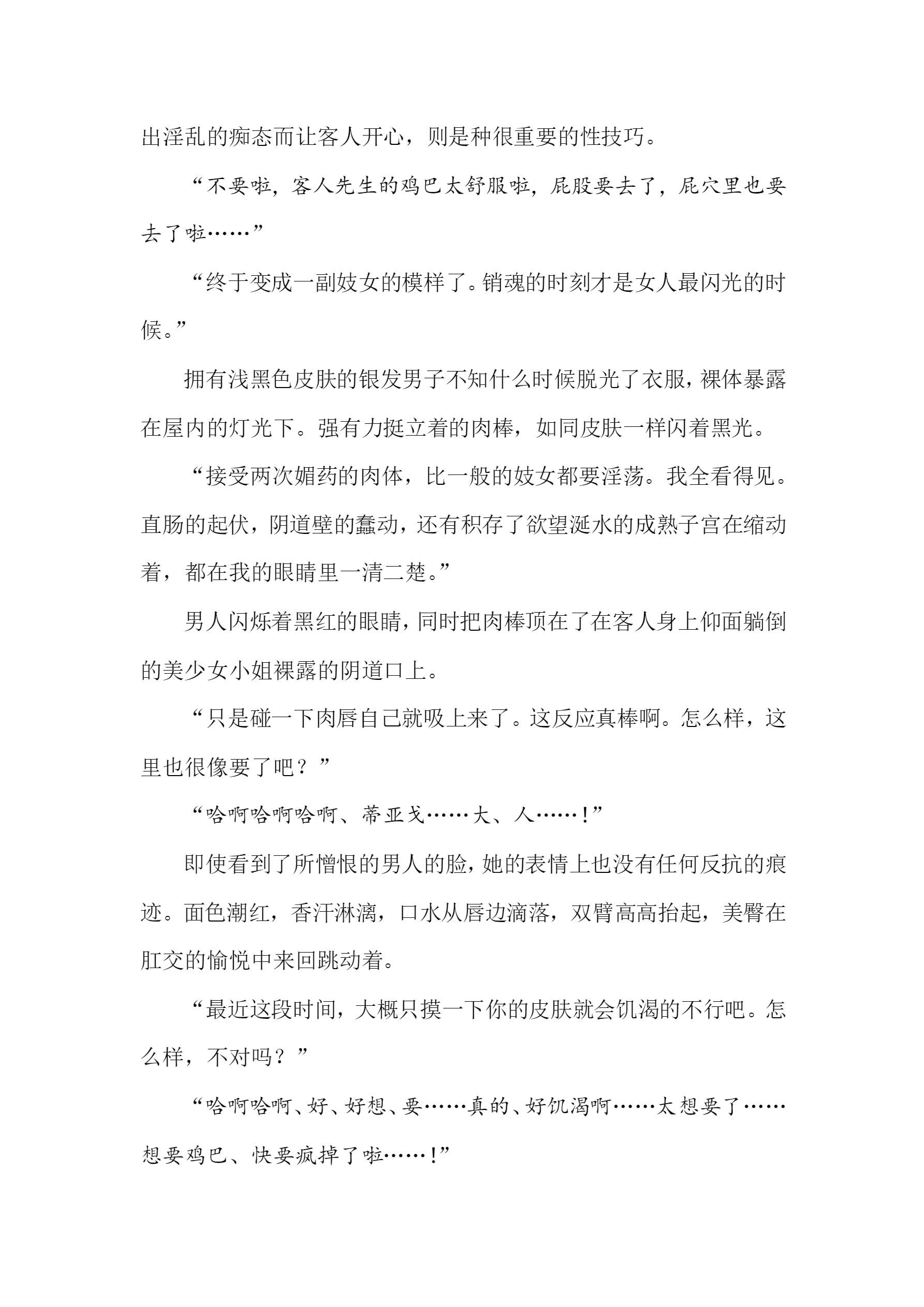 出淫乱的痴态而让客人开心，则是种很重要的性技巧。

“不要啦，客人先生的鸡巴太舒服啦，屁股要去了，屁穴里也要去了啦……”

“终于变成一副妓女的模样了。销魂的时刻才是女人最闪光的时候。”

拥有浅黑色皮肤的银发男子不知什么时候脱光了衣服，裸体暴露在屋内的灯光下。强有力挺立着的肉棒，如同皮肤一样闪着黑光。

“接受两次媚药的肉体，比一般的妓女都要淫荡。我全看得见。直肠的起伏，阴道壁的蠢动，还有积存了欲望涎水的成熟子宫在缩动着，都在我的眼睛里一清二楚。”

男人闪烁着黑红的眼睛，同时把肉棒顶在了在客人身上仰面躺倒的美少女小姐裸露的阴道口上。

“只是碰一下肉唇自己就吸上来了。这反应真棒啊。怎么样，这里也很像要了吧？”

“哈啊哈啊哈啊、蒂亚戈……大、人……！”

即使看到了所憎恨的男人的脸，她的表情上也没有任何反抗的痕迹。面色潮红，香汗淋漓，口水从唇边滴落，双臂高高抬起，美臀在肛交的愉悦中来回跳动着。

“最近这段时间，大概只摸一下你的皮肤就会饥渴的不行吧。怎么样，不对吗？”

“哈啊哈啊、好、好想、要……真的、好饥渴啊……太想要了……想要鸡巴、快要疯掉了啦……！”